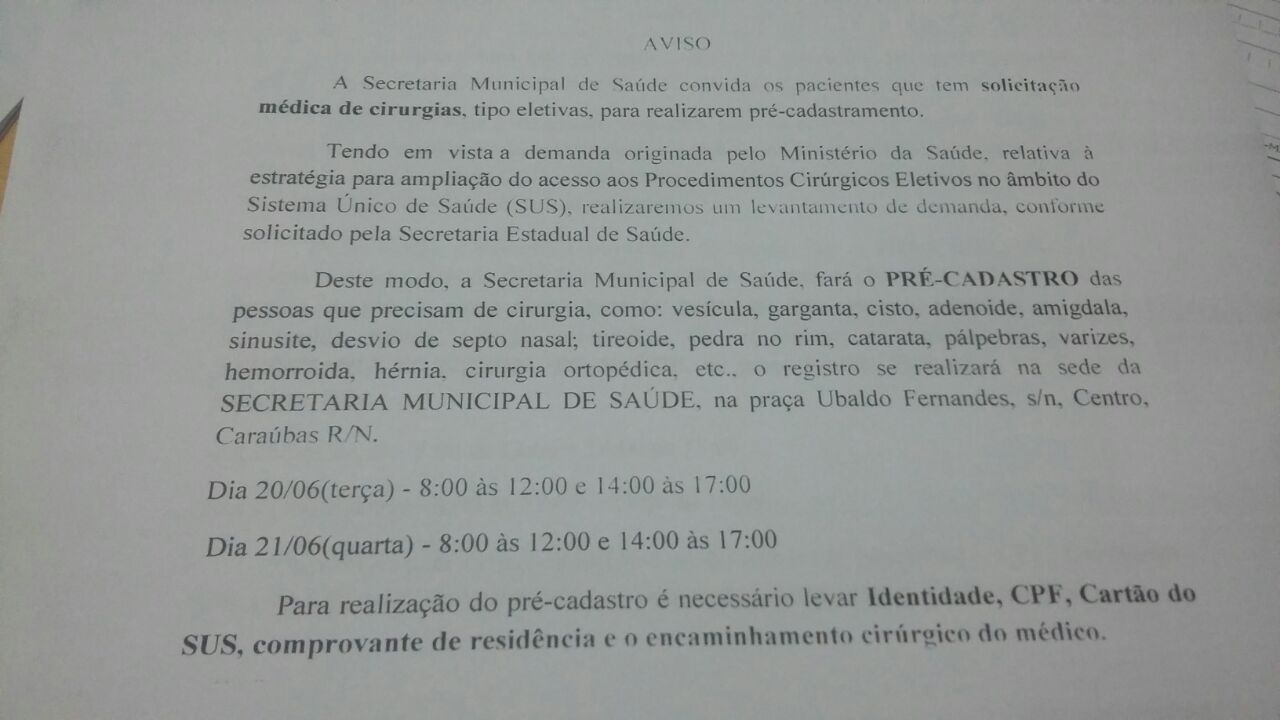 AVISO

A Secretaria Municipal de Saúde convida os pacientes que tem solicitação médica de cirurgias, tipo eletivas, para realizarem pré-cadastramento.

Tendo em vista a demanda originada pelo Ministério da Saúde, relativa à estratégia para ampliação do acesso aos Procedimentos Cirúrgicos Eletivos no âmbito do Sistema Único de Saúde (SUS), realizaremos um levantamento de demanda, conforme solicitado pela Secretaria Estadual de Saúde.

Deste modo, a Secretaria Municipal de Saúde, fará o PRÉ-CADASTRO das pessoas que precisam de cirurgia, como: vesícula, garganta, cisto, adenoide, amigdala, sinusite, desvio de septo nasal; tireoide, pedra no rim, catarata, pálpebras, varizes, hemorroida, hérnia, cirurgia ortopédica, etc., o registro se realizará na sede da SECRETARIA MUNICIPAL DE SAÚDE, na praça Ubaldo Fernandes, s/n, Centro, Caraúbas R/N.

Dia 20/06(terça) - 8:00 às 12:00 e 14:00 às 17:00

Dia 21/06(quarta) - 8:00 às 12:00 e 14:00 às 17:00

Para realização do pré-cadastro é necessário levar Identidade, CPF, Cartão do SUS, comprovante de residência e o encaminhamento cirúrgico do médico.